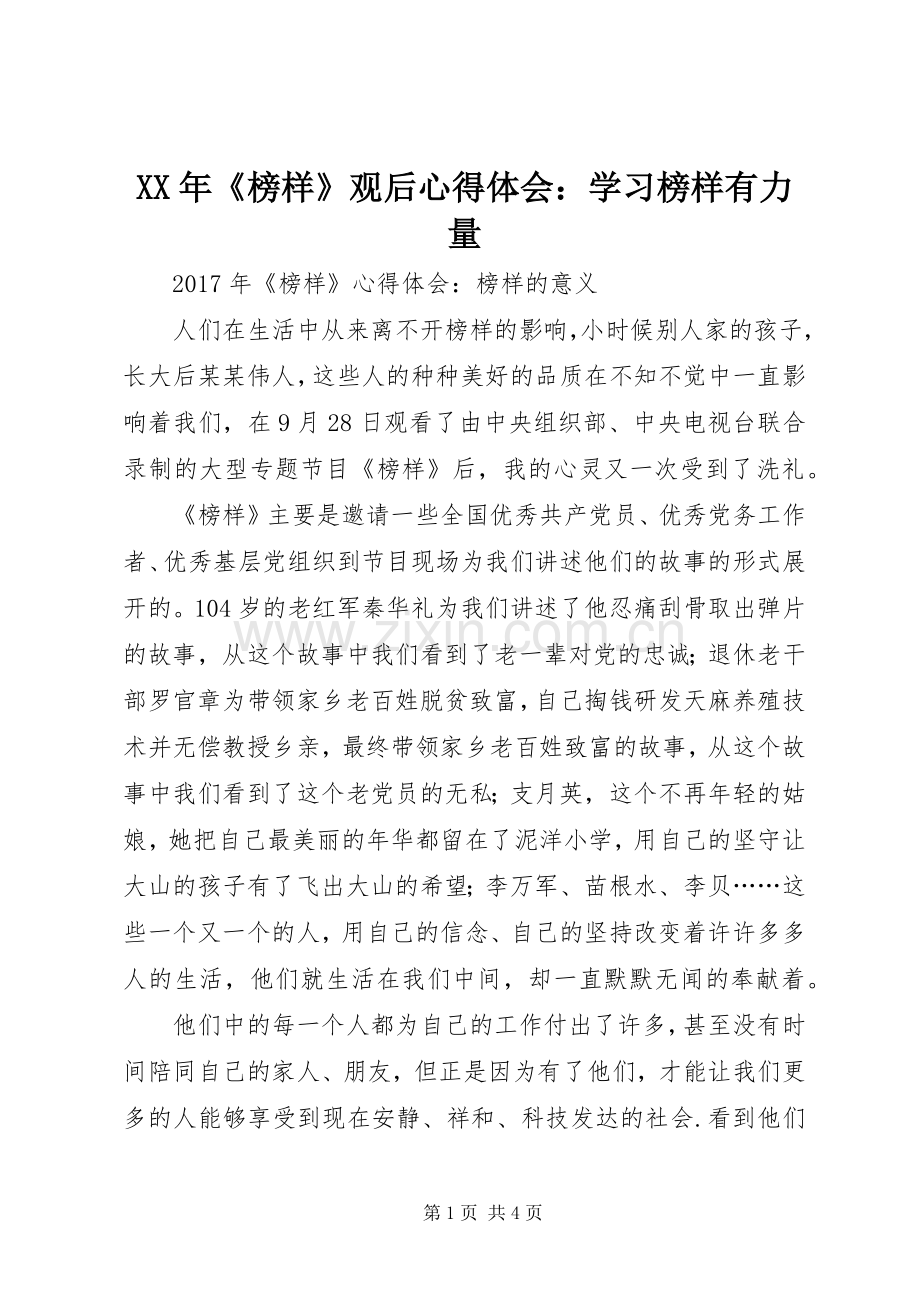 XX年《榜样》观后心得体会：学习榜样有力量

2017年《榜样》心得体会：榜样的意义

人们在生活中从来离不开榜样的影响,小时候别人家的孩子，长大后某某伟人,这些人的种种美好的品质在不知不觉中一直影响着我们，在9月28日观看了由中央组织部、中央电视台联合录制的大型专题节目《榜样》后，我的心灵又一次受到了洗礼。

《榜样》主要是邀请一些全国优秀共产党员、优秀党务工作者、优秀基层党组织到节目现场为我们讲述他们的故事的形式展开的。104岁的老红军秦华礼为我们讲述了他忍痛刮骨取出弹片的故事，从这个故事中我们看到了老一辈对党的忠诚;退休老干部罗官章为带领家乡老百姓脱贫致富,自己掏钱研发天麻养殖技术并无偿教授乡亲，最终带领家乡老百姓致富的故事，从这个故事中我们看到了这个老党员的无私;支月英，这个不再年轻的姑娘，她把自己最美丽的年华都留在了泥洋小学，用自己的坚守让大山的孩子有了飞出大山的希望;李万军、苗根水、李贝……这些一个又一个的人，用自己的信念、自己的坚持改变着许许多多人的生活，他们就生活在我们中间，却一直默默无闻的奉献着。

他们中的每一个人都为自己的工作付出了许多,甚至没有时间陪同自己的家人、朋友，但正是因为有了他们，才能让我们更多的人能够享受到现在安静、祥和、科技发达的社会.看到他们

第1页 共4页

www.zixin.com.cn